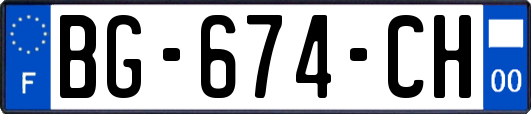 F
BG-674-CH
00